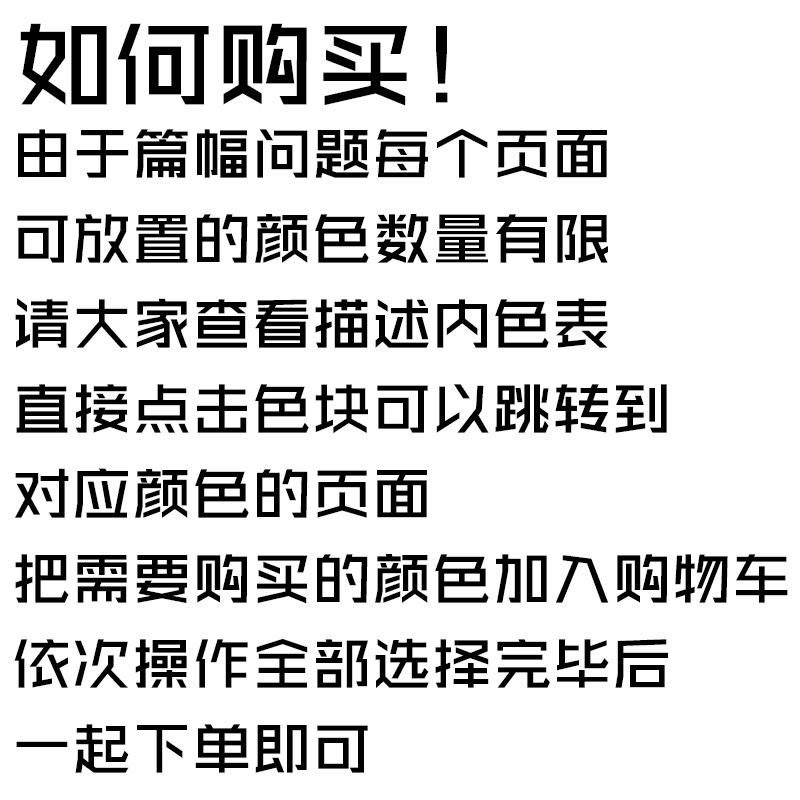 如何购买！

由于篇幅问题每个页面
可放置的颜色数量有限
请大家查看描述内色表
直接点击色块可以跳转到
对应颜色的页面
把需要购买的颜色加入购物车
依次操作全部选择完毕后
一起下单即可